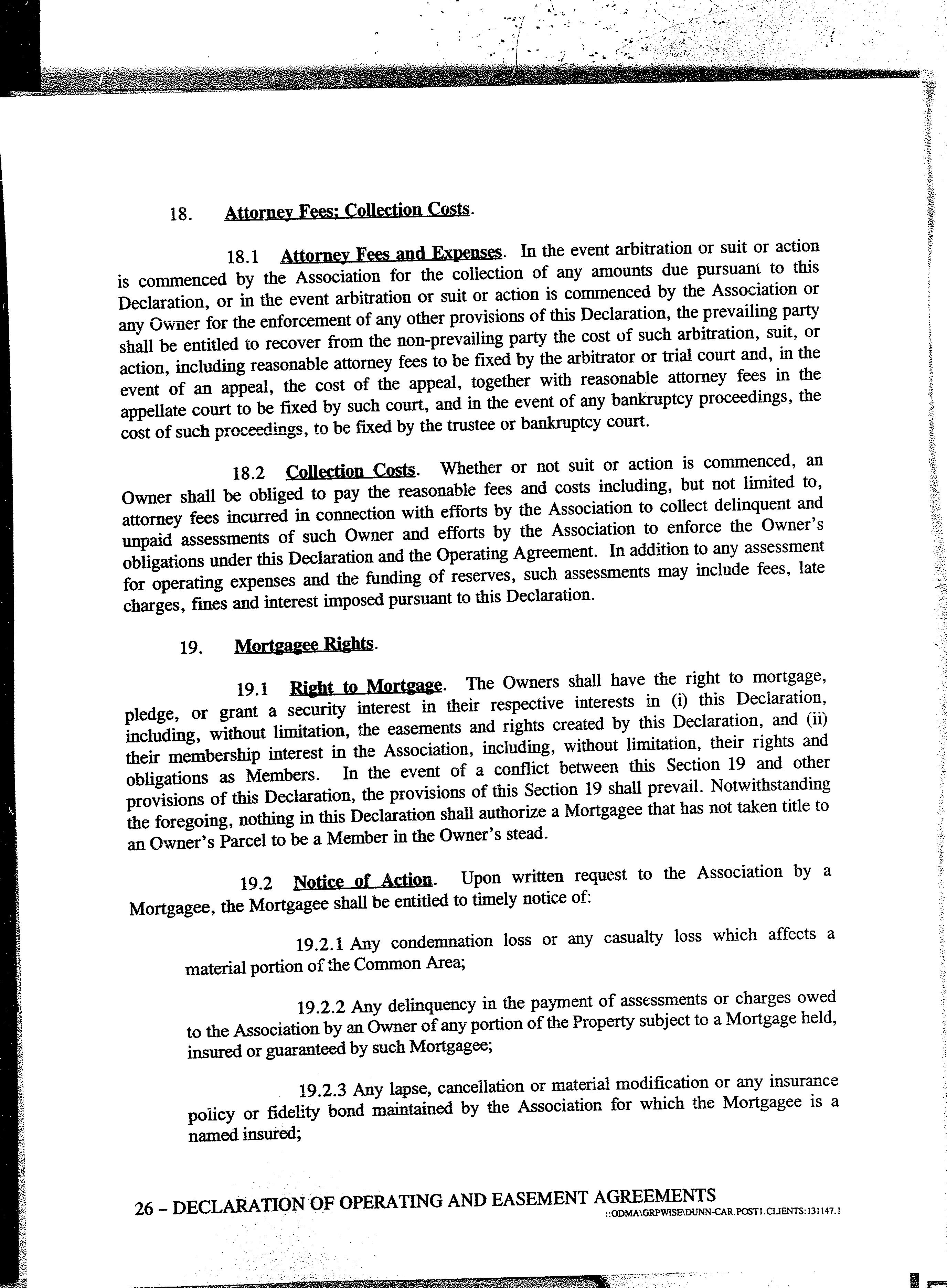 18. Attorney Fees; Collection Costs.

18.1 Attorney Fees and Expenses. In the event arbitration or suit or action is commenced by the Association for the collection of any amounts due pursuant to this Declaration, or in the event arbitration or suit or action is commenced by the Association or any Owner for the enforcement of any other provisions of this Declaration, the prevailing party shall be entitled to recover from the non-prevailing party the cost of such arbitration, suit, or action, including reasonable attorney fees to be fixed by the arbitrator or trial court and, in the event of an appeal, the cost of the appeal, together with reasonable attorney fees in the appellate court to be fixed by such court, and in the event of any bankruptcy proceedings, the cost of such proceedings, to be fixed by the trustee or bankruptcy court.

18.2 Collection Costs. Whether or not suit or action is commenced, an Owner shall be obliged to pay the reasonable fees and costs including, but not limited to, attorney fees incurred in connection with efforts by the Association to collect delinquent and unpaid assessments of such Owner and efforts by the Association to enforce the Owner's obligations under this Declaration and the Operating Agreement. In addition to any assessment for operating expenses and the funding of reserves, such assessments may include fees, late charges, fines and interest imposed pursuant to this Declaration.

19. Mortgagee Rights.

19.1 Right to Mortgage. The Owners shall have the right to mortgage, pledge, or grant a security interest in their respective interests in (i) this Declaration, including, without limitation, the easements and rights created by this Declaration, and (ii) their membership interest in the Association, including, without limitation, their rights and obligations as Members. In the event of a conflict between this Section 19 and other provisions of this Declaration, the provisions of this Section 19 shall prevail. Notwithstanding the foregoing, nothing in this Declaration shall authorize a Mortgagee that has not taken title to an Owner's Parcel to be a Member in the Owner's stead.

19.2 Notice of Action. Upon written request to the Association by a Mortgagee, the Mortgagee shall be entitled to timely notice of:

19.2.1 Any condemnation loss or any casualty loss which affects a material portion of the Common Area;

19.2.2 Any delinquency in the payment of assessments or charges owed to the Association by an Owner of any portion of the Property subject to a Mortgage held, insured or guaranteed by such Mortgagee;

19.2.3 Any lapse, cancellation or material modification or any insurance policy or fidelity bond maintained by the Association for which the Mortgagee is a named insured;

26 – DECLARATION OF OPERATING AND EASEMENT AGREEMENTS
::ODMA\GRPWISE\DUNN-CAR.POST1.CLIENTS:131147.1